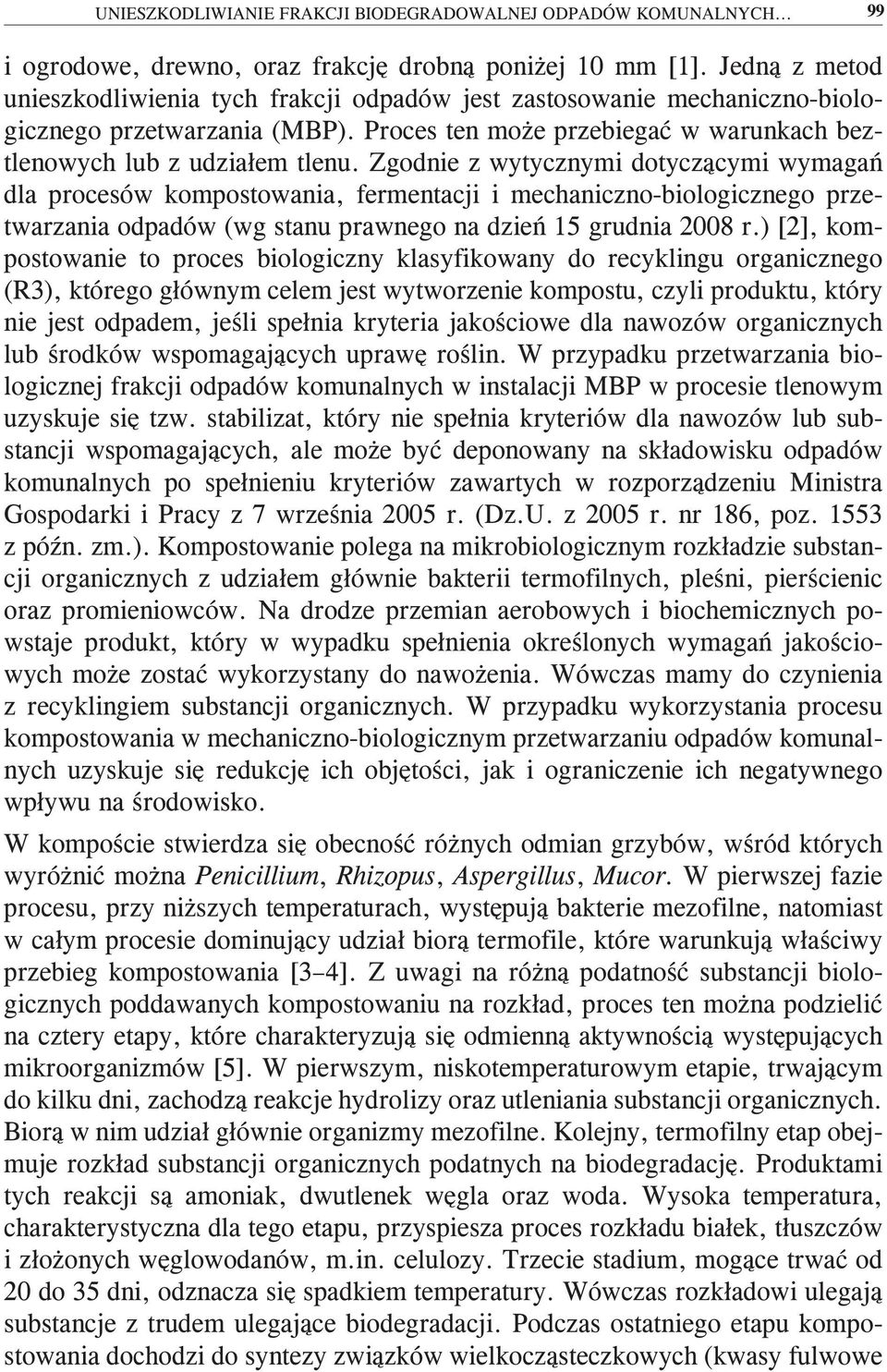 UNIESZKODLIWIANIE FRAKCJI BIODEGRADOWALNEJ ODPADÓW KOMUNALNYCH... 99

i ogrodowe, drewno, oraz frakcję drobną poniżej 10 mm [1]. Jedną z metod unieszkodliwienia tych frakcji odpadów jest zastosowanie mechaniczno-biologicznego przetwarzania (MBP). Proces ten może przebiegać w warunkach beztlenowych lub z udziałem tlenu. Zgodnie z wytycznymi dotyczącymi wymagań dla procesów kompostowania, fermentacji i mechaniczno-biologicznego przetwarzania odpadów (wg stanu prawnego na dzień 15 grudnia 2008 r.) [2], kompostowanie to proces biologiczny klasyfikowany do recyklingu organicznego (R3), którego głównym celem jest wytworzenie kompostu, czyli produktu, który nie jest odpadem, jeśli spełnia kryteria jakościowe dla nawozów organicznych lub środków wspomagających uprawę roślin. W przypadku przetwarzania biologicznej frakcji odpadów komunalnych w instalacji MBP w procesie tlenowym uzyskuje się tzw. stabilizat, który nie spełnia kryteriów dla nawozów lub substancji wspomagających, ale może być deponowany na składowisku odpadów komunalnych po spełnieniu kryteriów zawartych w rozporządzeniu Ministra Gospodarki i Pracy z 7 września 2005 r. (Dz.U. z 2005 r. nr 186, poz. 1553 z późn. zm.). Kompostowanie polega na mikrobiologicznym rozkładzie substancji organicznych z udziałem głównie bakterii termofilnych, pleśni, pierścienic oraz promieniowców. Na drodze przemian aerobowych i biochemicznych powstaje produkt, który w wypadku spełnienia określonych wymagań jakościowych może zostać wykorzystany do nawożenia. Wówczas mamy do czynienia z recyklingiem substancji organicznych. W przypadku wykorzystania procesu kompostowania w mechaniczno-biologicznym przetwarzaniu odpadów komunalnych uzyskuje się redukcję ich objętości, jak i ograniczenie ich negatywnego wpływu na środowisko.

W kompoście stwierdza się obecność różnych odmian grzybów, wśród których wyróżnić można Penicillium, Rhizopus, Aspergillus, Mucor. W pierwszej fazie procesu, przy niższych temperaturach, występują bakterie mezofilne, natomiast w całym procesie dominujący udział biorą termofile, które warunkują właściwy przebieg kompostowania [3–4]. Z uwagi na różną podatność substancji biologicznych poddawanych kompostowaniu na rozkład, proces ten można podzielić na cztery etapy, które charakteryzują się odmienną aktywnością występujących mikroorganizmów [5]. W pierwszym, niskotemperaturowym etapie, trwającym do kilku dni, zachodzą reakcje hydrolizy oraz utleniania substancji organicznych. Biorą w nim udział głównie organizmy mezofilne. Kolejny, termofilny etap obejmuje rozkład substancji organicznych podatnych na biodegradację. Produktami tych reakcji są amoniak, dwutlenek węgla oraz woda. Wysoka temperatura, charakterystyczna dla tego etapu, przyspiesza proces rozkładu białek, tłuszczów i złożonych węglowodanów, m.in. celulozy. Trzecie stadium, mogące trwać od 20 do 35 dni, odznacza się spadkiem temperatury. Wówczas rozkładowi ulegają substancje z trudem ulegające biodegradacji. Podczas ostatniego etapu kompostowania dochodzi do syntezy związków wielkocząsteczkowych (kwasy fulwowe